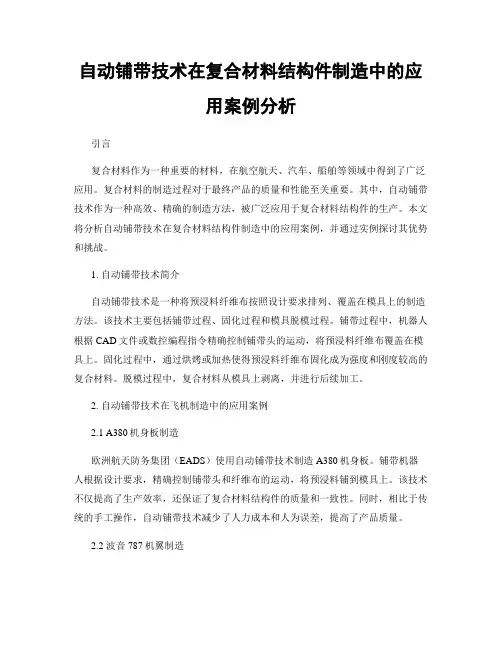 自动铺带技术在复合材料结构件制造中的应用案例分析

引言

复合材料作为一种重要的材料，在航空航天、汽车、船舶等领域中得到了广泛应用。复合材料的制造过程对于最终产品的质量和性能至关重要。其中，自动铺带技术作为一种高效、精确的制造方法，被广泛应用于复合材料结构件的生产。本文将分析自动铺带技术在复合材料结构件制造中的应用案例，并通过实例探讨其优势和挑战。

1. 自动铺带技术简介

自动铺带技术是一种将预浸料纤维布按照设计要求排列、覆盖在模具上的制造方法。该技术主要包括铺带过程、固化过程和模具脱模过程。铺带过程中，机器人根据 CAD 文件或数控编程指令精确控制铺带头的运动，将预浸料纤维布覆盖在模具上。固化过程中，通过烘烤或加热使得预浸料纤维布固化成为强度和刚度较高的复合材料。脱模过程中，复合材料从模具上剥离，并进行后续加工。

2. 自动铺带技术在飞机制造中的应用案例

2.1 A380 机身板制造

欧洲航天防务集团（EADS）使用自动铺带技术制造 A380 机身板。铺带机器人根据设计要求，精确控制铺带头和纤维布的运动，将预浸料铺到模具上。该技术不仅提高了生产效率，还保证了复合材料结构件的质量和一致性。同时，相比于传统的手工操作，自动铺带技术减少了人力成本和人为误差，提高了产品质量。

2.2 波音 787 机翼制造